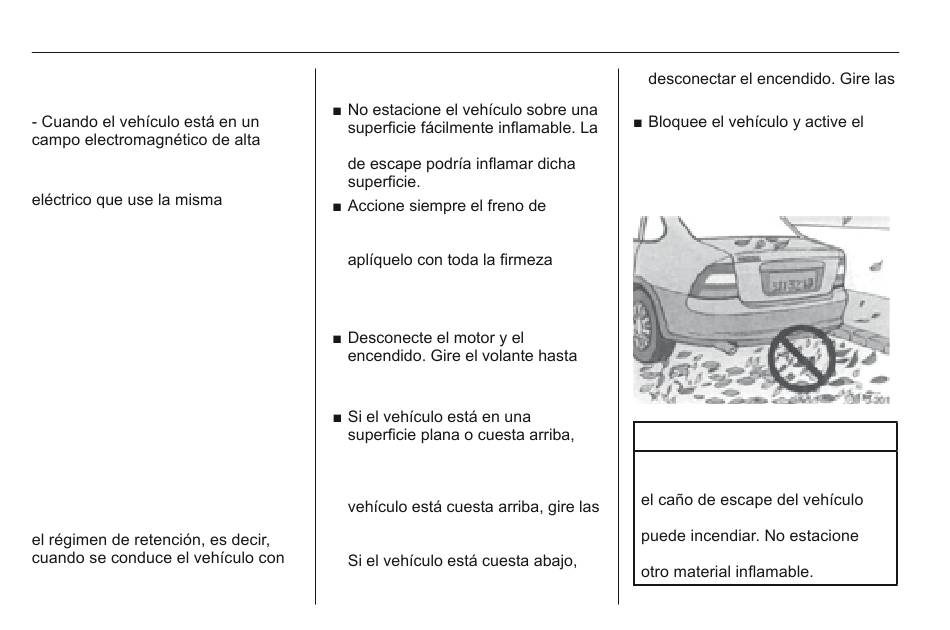 - Cuando el vehículo está en un campo electromagnético de alta

eléctrico que use la misma

el régimen de retención, es decir, cuando se conduce el vehículo con

■ No estacione el vehículo sobre una superficie fácilmente inflamable. La

de escape podría inflamar dicha superficie.

■ Accione siempre el freno de

aplíquelo con toda la firmeza

■ Desconecte el motor y el encendido. Gire el volante hasta

■ Si el vehículo está en una superficie plana o cuesta arriba,

vehículo está cuesta arriba, gire las

Si el vehículo está cuesta abajo,

desconectar el encendido. Gire las

■ Bloquee el vehículo y active el

el caño de escape del vehículo

puede incendiar. No estacione

otro material inflamable.